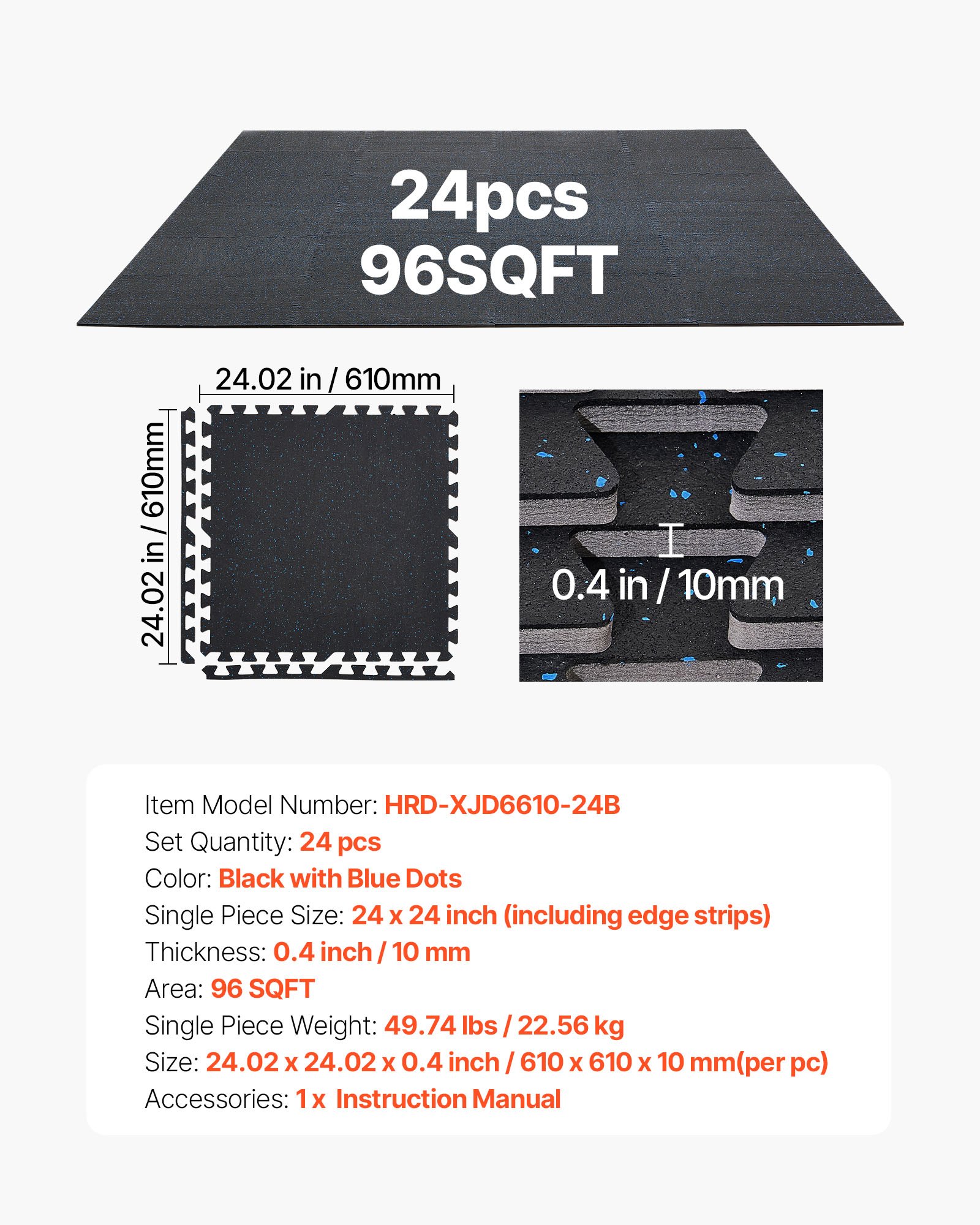 24pcs
96SQFT

24.02 in / 610mm

24.02 in / 610mm

0.4 in / 10mm

Item Model Number: HRD-XJD6610-24B
Set Quantity: 24 pcs
Color: Black with Blue Dots
Single Piece Size: 24 x 24 inch (including edge strips)
Thickness: 0.4 inch / 10 mm
Area: 96 SQFT
Single Piece Weight: 49.74 lbs / 22.56 kg
Size: 24.02 x 24.02 x 0.4 inch / 610 x 610 x 10 mm(per pc)
Accessories: 1 x Instruction Manual